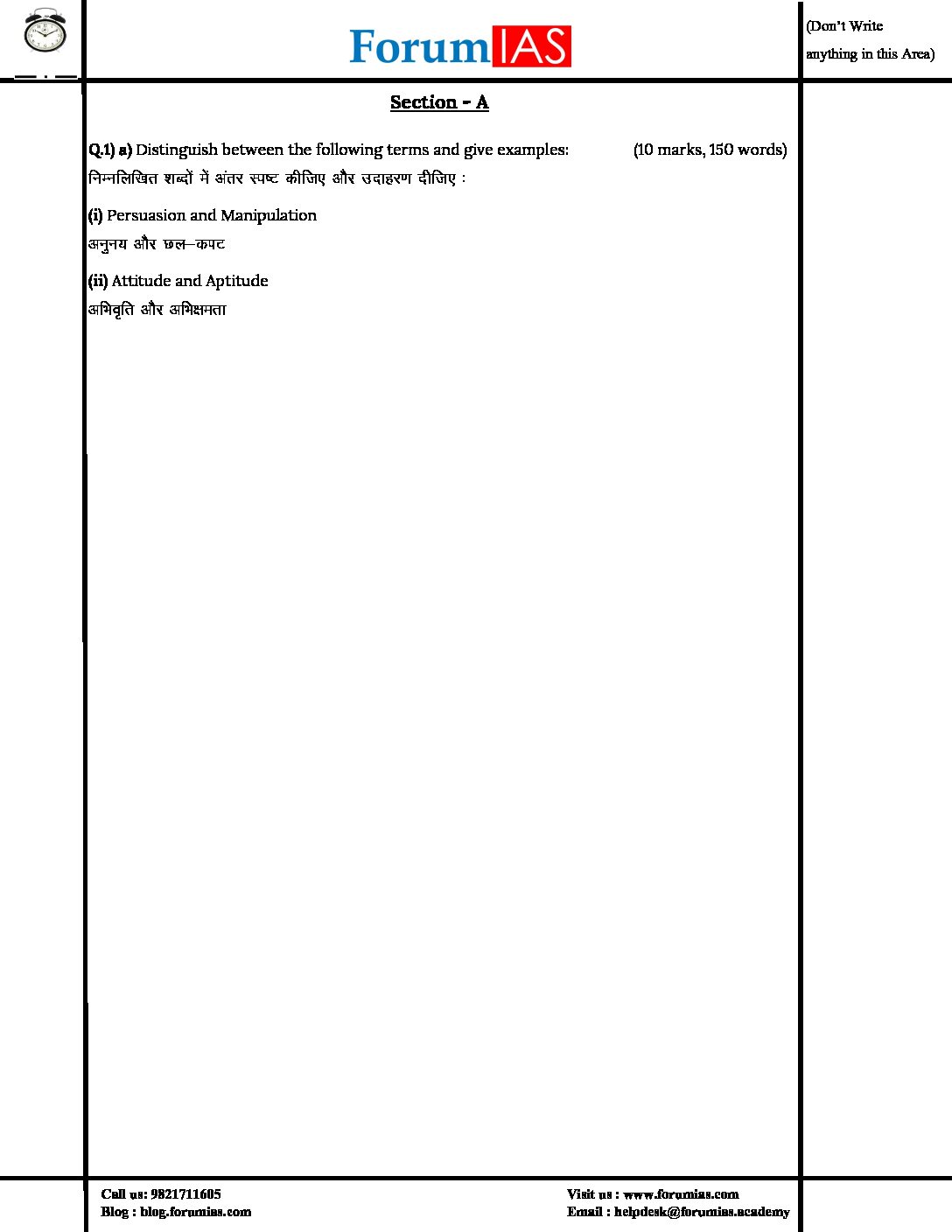 ForumIAS

(Don't Write anything in this Area)

Section - A

Q.1) a) Distinguish between the following terms and give examples: (10 marks, 150 words)
निम्नलिखित शब्दों में अंतर स्पष्ट कीजिए और उदाहरण दीजिए :

(i) Persuasion and Manipulation
अनुनय और छल–कपट

(ii) Attitude and Aptitude
अभिवृति और अभिक्षमता

Call us: 9821711605
Blog : blog.forumias.com

Visit us : www.forumias.com
Email : helpdesk@forumias.academy